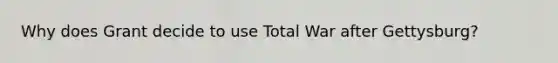 Why does Grant decide to use Total War after Gettysburg?